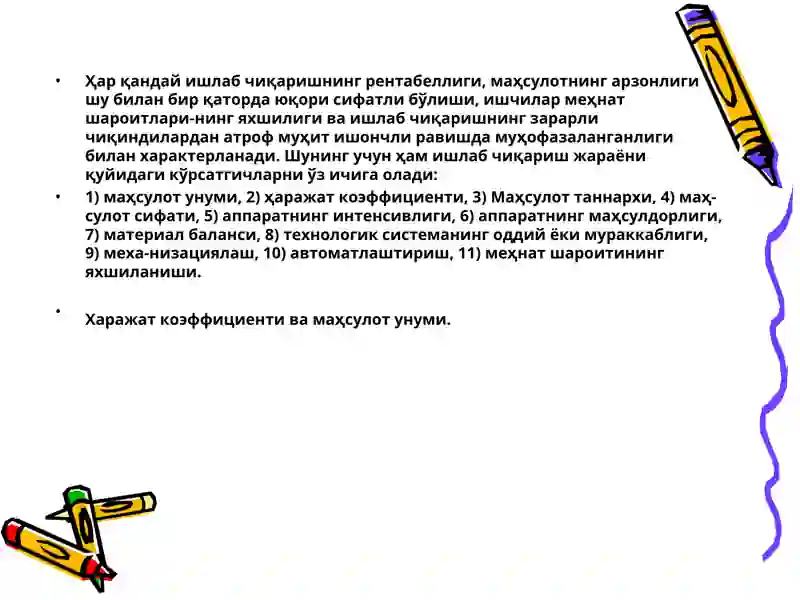 • Ҳар қандай ишлаб чиқаришнинг рентабеллиги, маҳсулотнинг арзонлиги шу билан бир қаторда юқори сифатли бўлиши, ишчилар меҳнат шароитлари-нинг яхшилиги ва ишлаб чиқаришнинг зарарли чиқиндилардан атроф муҳит ишончли равишда муҳофазаланганлиги билан характерланади. Шунинг учун ҳам ишлаб чиқариш жараёни қуйидаги кўрсатгичларни ўз ичига олади:

• 1) маҳсулот унуми, 2) ҳаражат коэффициенти, 3) Маҳсулот таннархи, 4) маҳсулот сифати, 5) аппаратнинг интенсивлиги, 6) аппаратнинг маҳсулдорлиги, 7) материал баланси, 8) технологик системанинг оддий ёки мураккаблиги, 9) меха-низациялаш, 10) автоматлаштириш, 11) меҳнат шароитининг яхшиланиши.

• Харажат коэффициенти ва маҳсулот унуми.